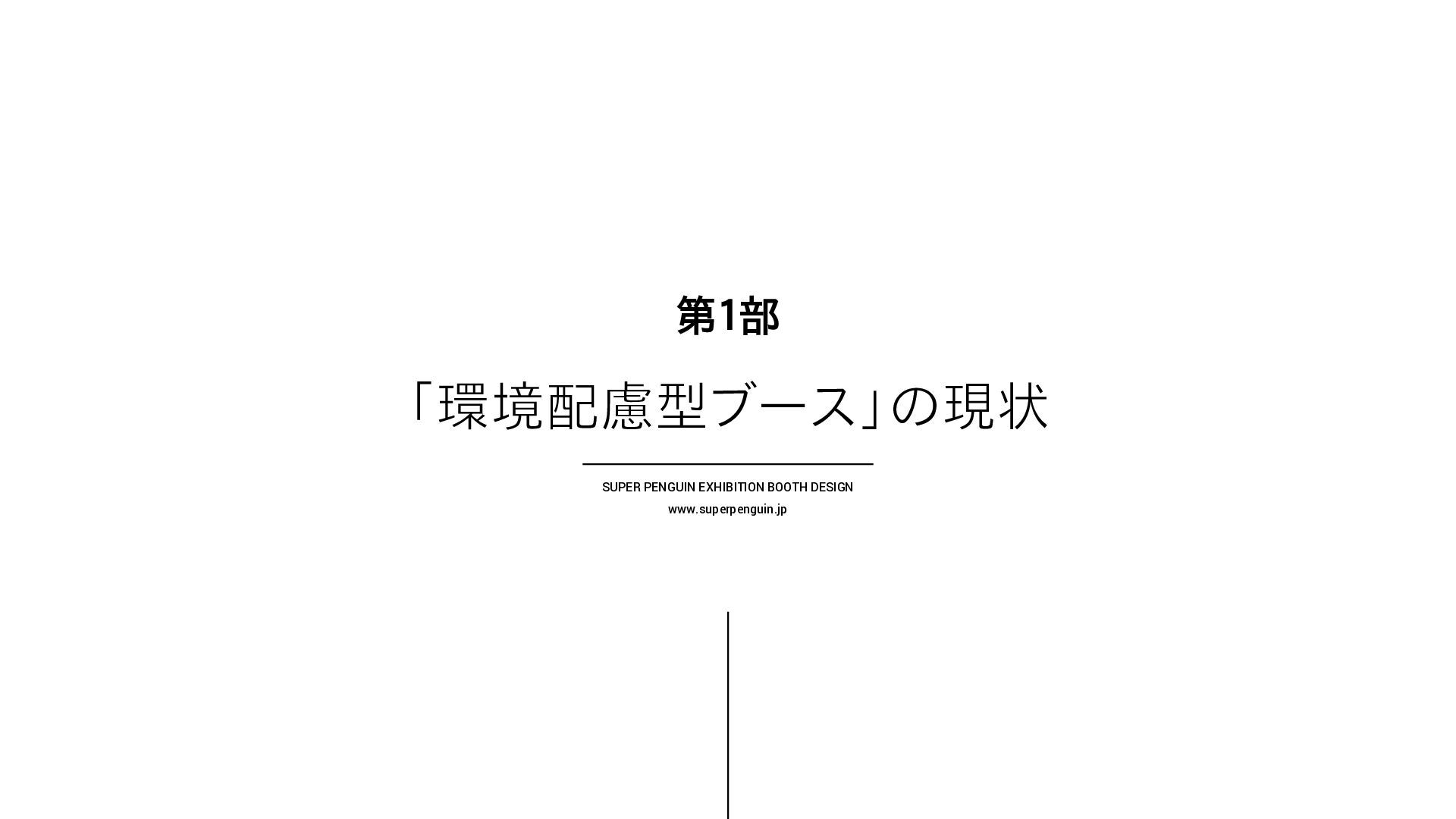 第1部

「環境配慮型ブース」の現状

SUPER PENGUIN EXHIBITION BOOTH DESIGN

www.superpenguin.jp